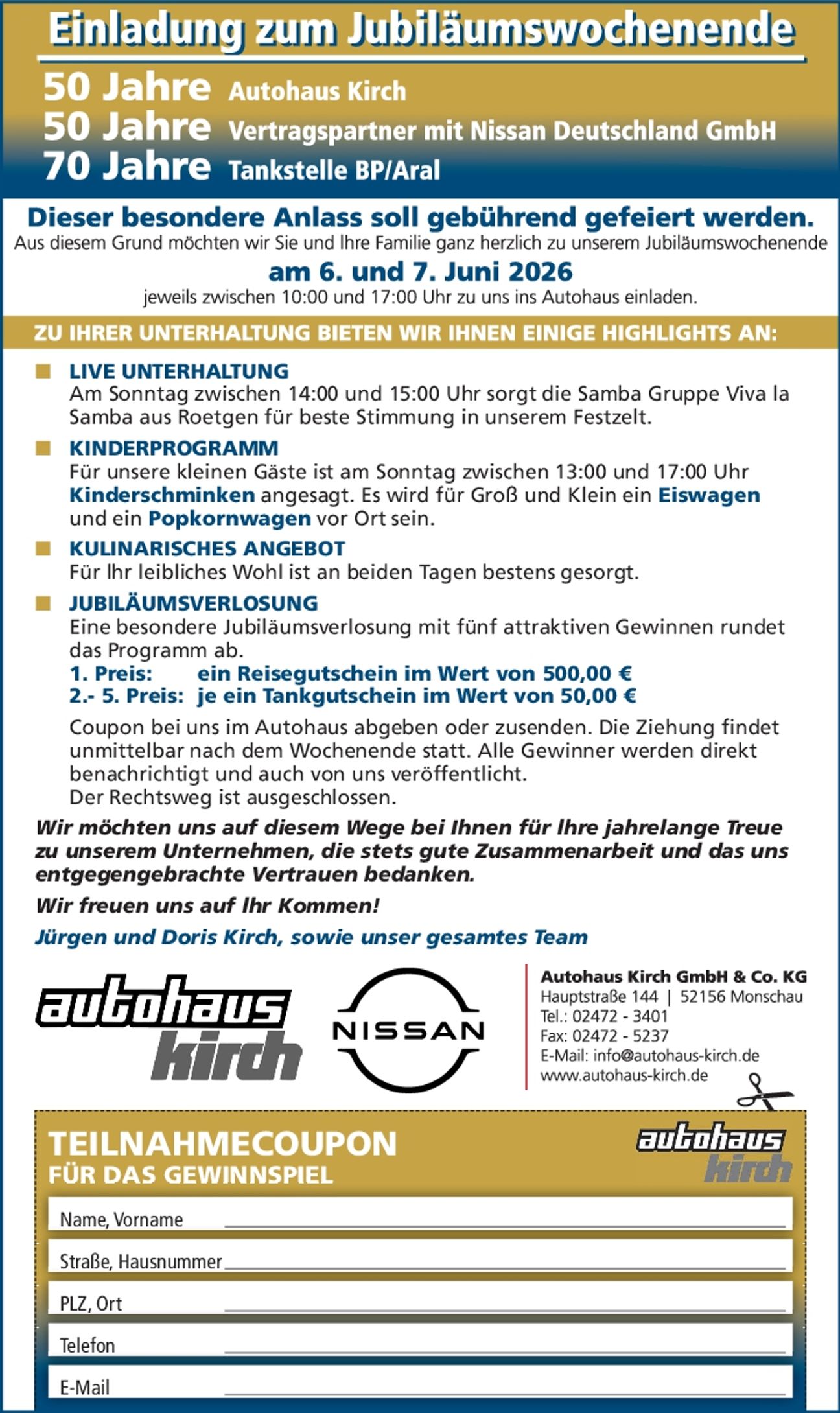 Einladung zum Jubiläumswochenende

50 Jahre Autohaus Kirch
50 Jahre Vertragspartner mit Nissan Deutschland GmbH
70 Jahre Tankstelle BP/Aral

Dieser besondere Anlass soll gebührend gefeiert werden.
Aus diesem Grund möchten wir Sie und Ihre Familie ganz herzlich zu unserem Jubiläumswochenende
am 6. und 7. Juni 2026
jeweils zwischen 10:00 und 17:00 Uhr zu uns ins Autohaus einladen.

ZU IHRER UNTERHALTUNG BIETEN WIR IHNEN EINIGE HIGHLIGHTS AN:

LIVE UNTERHALTUNG
Am Sonntag zwischen 14:00 und 15:00 Uhr sorgt die Samba Gruppe Viva la Samba aus Roetgen für beste Stimmung in unserem Festzelt.

KINDERPROGRAMM
Für unsere kleinen Gäste ist am Sonntag zwischen 13:00 und 17:00 Uhr Kinderschminken angesagt. Es wird für Groß und Klein ein Eiswagen und ein Popkornwagen vor Ort sein.

KULINARISCHES ANGEBOT
Für Ihr leibliches Wohl ist an beiden Tagen bestens gesorgt.

JUBILÄUMSVERLOSUNG
Eine besondere Jubiläumsverlosung mit fünf attraktiven Gewinnen rundet das Programm ab.
1. Preis: ein Reisegutschein im Wert von 500,00 €
2.- 5. Preis: je ein Tankgutschein im Wert von 50,00 €

Coupon bei uns im Autohaus abgeben oder zusenden. Die Ziehung findet unmittelbar nach dem Wochenende statt. Alle Gewinner werden direkt benachrichtigt und auch von uns veröffentlicht.
Der Rechtsweg ist ausgeschlossen.

Wir möchten uns auf diesem Wege bei Ihnen für Ihre jahrelange Treue zu unserem Unternehmen, die stets gute Zusammenarbeit und das uns entgegengebrachte Vertrauen bedanken.

Wir freuen uns auf Ihr Kommen!

Jürgen und Doris Kirch, sowie unser gesamtes Team

autohaus kirch

NISSAN

Autohaus Kirch GmbH & Co. KG
Hauptstraße 144 | 52156 Monschau
Tel.: 02472 - 3401
Fax: 02472 - 5237
E-Mail: info@autohaus-kirch.de
www.autohaus-kirch.de

TEILNAHMECOUPON
FÜR DAS GEWINNSPIEL

autohaus kirch

Name, Vorname
Straße, Hausnummer
PLZ, Ort
Telefon
E-Mail